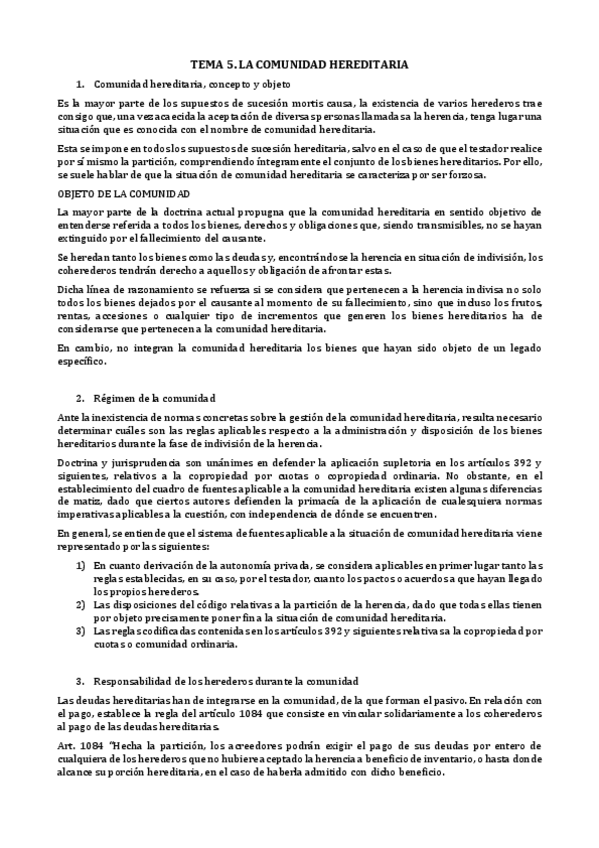 TEMA 5. LA COMUNIDAD HEREDITARIA

1. Comunidad hereditaria, concepto y objeto

Es la mayor parte de los supuestos de sucesión mortis causa, la existencia de varios herederos trae consigo que, una vez acaecida la aceptación de diversas personas llamadas a la herencia, tenga lugar una situación que es conocida con el nombre de comunidad hereditaria.

Esta se impone en todos los supuestos de sucesión hereditaria, salvo en el caso de que el testador realice por sí mismo la partición, comprendiendo íntegramente el conjunto de los bienes hereditarios. Por ello, se suele hablar de que la situación de comunidad hereditaria se caracteriza por ser forzosa.

OBJETO DE LA COMUNIDAD

La mayor parte de la doctrina actual propugna que la comunidad hereditaria en sentido objetivo de entenderse referida a todos los bienes, derechos y obligaciones que, siendo transmisibles, no se hayan extinguido por el fallecimiento del causante.

Se heredan tanto los bienes como las deudas y, encontrándose la herencia en situación de indivisión, los coherederos tendrán derecho a aquellos y obligación de afrontar estas.

Dicha línea de razonamiento se refuerza si se considera que pertenecen a la herencia indivisa no solo todos los bienes dejados por el causante al momento de su fallecimiento, sino que incluso los frutos, rentas, accesiones o cualquier tipo de incrementos que generen los bienes hereditarios ha de considerarse que pertenecen a la comunidad hereditaria.

En cambio, no integran la comunidad hereditaria los bienes que hayan sido objeto de un legado específico.

2. Régimen de la comunidad

Ante la inexistencia de normas concretas sobre la gestión de la comunidad hereditaria, resulta necesario determinar cuáles son las reglas aplicables respecto a la administración y disposición de los bienes hereditarios durante la fase de indivisión de la herencia.

Doctrina y jurisprudencia son unánimes en defender la aplicación supletoria en los artículos 392 y siguientes, relativos a la copropiedad por cuotas o copropiedad ordinaria. No obstante, en el establecimiento del cuadro de fuentes aplicable a la comunidad hereditaria existen algunas diferencias de matiz, dado que ciertos autores defienden la primacía de la aplicación de cualesquiera normas imperativas aplicables a la cuestión, con independencia de dónde se encuentren.

En general, se entiende que el sistema de fuentes aplicable a la situación de comunidad hereditaria viene representado por las siguientes:

1) En cuanto derivación de la autonomía privada, se considera aplicables en primer lugar tanto las reglas establecidas, en su caso, por el testador, cuanto los pactos o acuerdos a que hayan llegado los propios herederos.
2) Las disposiciones del código relativas a la partición de la herencia, dado que todas ellas tienen por objeto precisamente poner fin a la situación de comunidad hereditaria.
3) Las reglas codificadas contenidas en los artículos 392 y siguientes relativas a la copropiedad por cuotas o comunidad ordinaria.

3. Responsabilidad de los herederos durante la comunidad

Las deudas hereditarias han de integrarse en la comunidad, de la que forman el pasivo. En relación con el pago, establece la regla del artículo 1084 que consiste en vincular solidariamente a los coherederos al pago de las deudas hereditarias.

Art. 1084 "Hecha la partición, los acreedores podrán exigir el pago de sus deudas por entero de cualquiera de los herederos que no hubiere aceptado la herencia a beneficio de inventario, o hasta donde alcance su porción hereditaria, en el caso de haberla admitido con dicho beneficio.